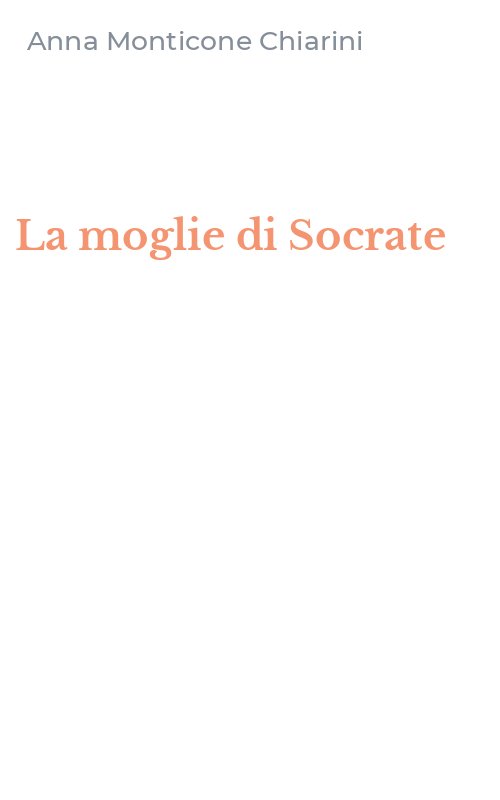 Anna Monticone Chiarini

La moglie di Socrate